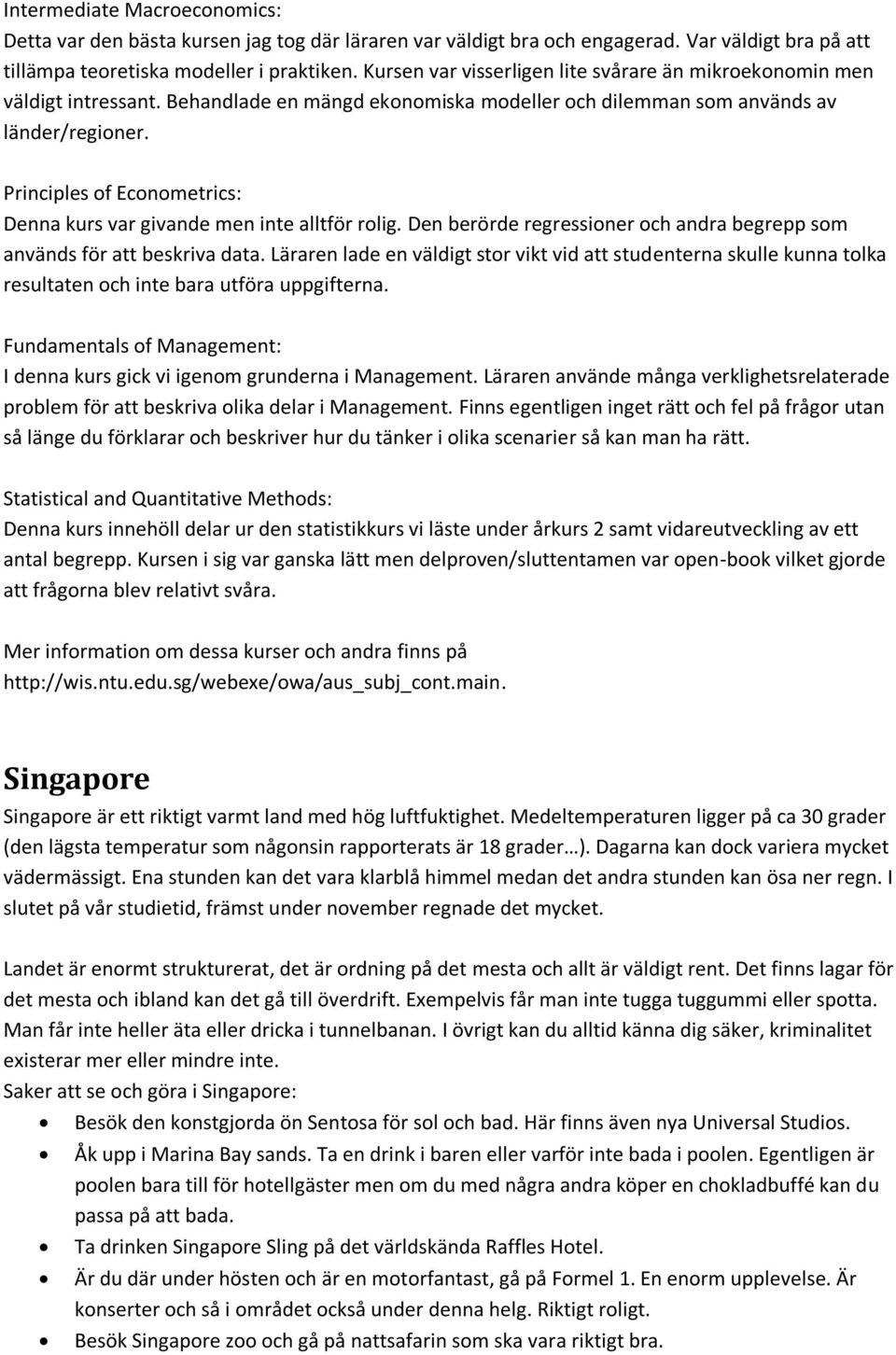 Intermediate Macroeconomics:
Detta var den bästa kursen jag tog där läraren var väldigt bra och engagerad. Var väldigt bra på att tillämpa teoretiska modeller i praktiken. Kursen var visserligen lite svårare än mikroekonomin men väldigt intressant. Behandlade en mängd ekonomiska modeller och dilemman som används av länder/regioner.

Principles of Econometrics:
Denna kurs var givande men inte alltför rolig. Den berörde regressioner och andra begrepp som används för att beskriva data. Läraren lade en väldigt stor vikt vid att studenterna skulle kunna tolka resultaten och inte bara utföra uppgifterna.

Fundamentals of Management:
I denna kurs gick vi igenom grunderna i Management. Läraren använde många verklighetsrelaterade problem för att beskriva olika delar i Management. Finns egentligen inget rätt och fel på frågor utan så länge du förklarar och beskriver hur du tänker i olika scenarier så kan man ha rätt.

Statistical and Quantitative Methods:
Denna kurs innehöll delar ur den statistikkurs vi läste under årkurs 2 samt vidareutveckling av ett antal begrepp. Kursen i sig var ganska lätt men delproven/sluttentamen var open-book vilket gjorde att frågorna blev relativt svåra.

Mer information om dessa kurser och andra finns på http://wis.ntu.edu.sg/webexe/owa/aus_subj_cont.main.

Singapore
Singapore är ett riktigt varmt land med hög luftfuktighet. Medeltemperaturen ligger på ca 30 grader (den lägsta temperatur som någonsin rapporterats är 18 grader…). Dagarna kan dock variera mycket vädermässigt. Ena stunden kan det vara klarblå himmel medan det andra stunden kan ösa ner regn. I slutet på vår studietid, främst under november regnade det mycket.

Landet är enormt strukturerat, det är ordning på det mesta och allt är väldigt rent. Det finns lagar för det mesta och ibland kan det gå till överdrift. Exempelvis får man inte tugga tuggummi eller spotta. Man får inte heller äta eller dricka i tunnelbanan. I övrigt kan du alltid känna dig säker, kriminalitet existerar mer eller mindre inte.
Saker att se och göra i Singapore:
• Besök den konstgjorda ön Sentosa för sol och bad. Här finns även nya Universal Studios.
• Åk upp i Marina Bay sands. Ta en drink i baren eller varför inte bada i poolen. Egentligen är poolen bara till för hotellgäster men om du med några andra köper en chokladbuffé kan du passa på att bada.
• Ta drinken Singapore Sling på det världskända Raffles Hotel.
• Är du där under hösten och är en motorfantast, gå på Formel 1. En enorm upplevelse. Är konserter och så i området också under denna helg. Riktigt roligt.
• Besök Singapore zoo och gå på nattsafarin som ska vara riktigt bra.